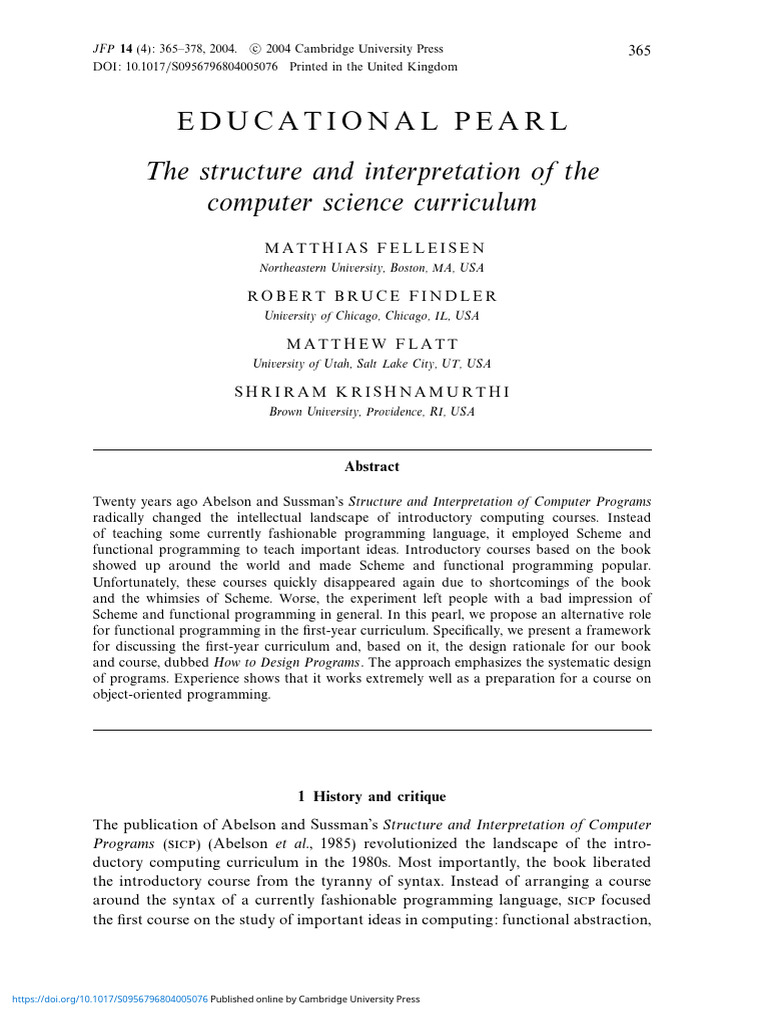 JFP 14 (4): 365–378, 2004. © 2004 Cambridge University Press
DOI: 10.1017/S0956796804005076 Printed in the United Kingdom

365

EDUCATIONAL PEARL

The structure and interpretation of the computer science curriculum

MATTHIAS FELLEISEN
Northeastern University, Boston, MA, USA

ROBERT BRUCE FINDLER
University of Chicago, Chicago, IL, USA

MATTHEW FLATT
University of Utah, Salt Lake City, UT, USA

SHRIRAM KRISHNAMURTHI
Brown University, Providence, RI, USA

Abstract

Twenty years ago Abelson and Sussman's Structure and Interpretation of Computer Programs radically changed the intellectual landscape of introductory computing courses. Instead of teaching some currently fashionable programming language, it employed Scheme and functional programming to teach important ideas. Introductory courses based on the book showed up around the world and made Scheme and functional programming popular. Unfortunately, these courses quickly disappeared again due to shortcomings of the book and the whimsies of Scheme. Worse, the experiment left people with a bad impression of Scheme and functional programming in general. In this pearl, we propose an alternative role for functional programming in the first-year curriculum. Specifically, we present a framework for discussing the first-year curriculum and, based on it, the design rationale for our book and course, dubbed How to Design Programs. The approach emphasizes the systematic design of programs. Experience shows that it works extremely well as a preparation for a course on object-oriented programming.

1 History and critique

The publication of Abelson and Sussman's Structure and Interpretation of Computer Programs (SICP) (Abelson et al., 1985) revolutionized the landscape of the introductory computing curriculum in the 1980s. Most importantly, the book liberated the introductory course from the tyranny of syntax. Instead of arranging a course around the syntax of a currently fashionable programming language, SICP focused the first course on the study of important ideas in computing: functional abstraction,

https://doi.org/10.1017/S0956796804005076 Published online by Cambridge University Press